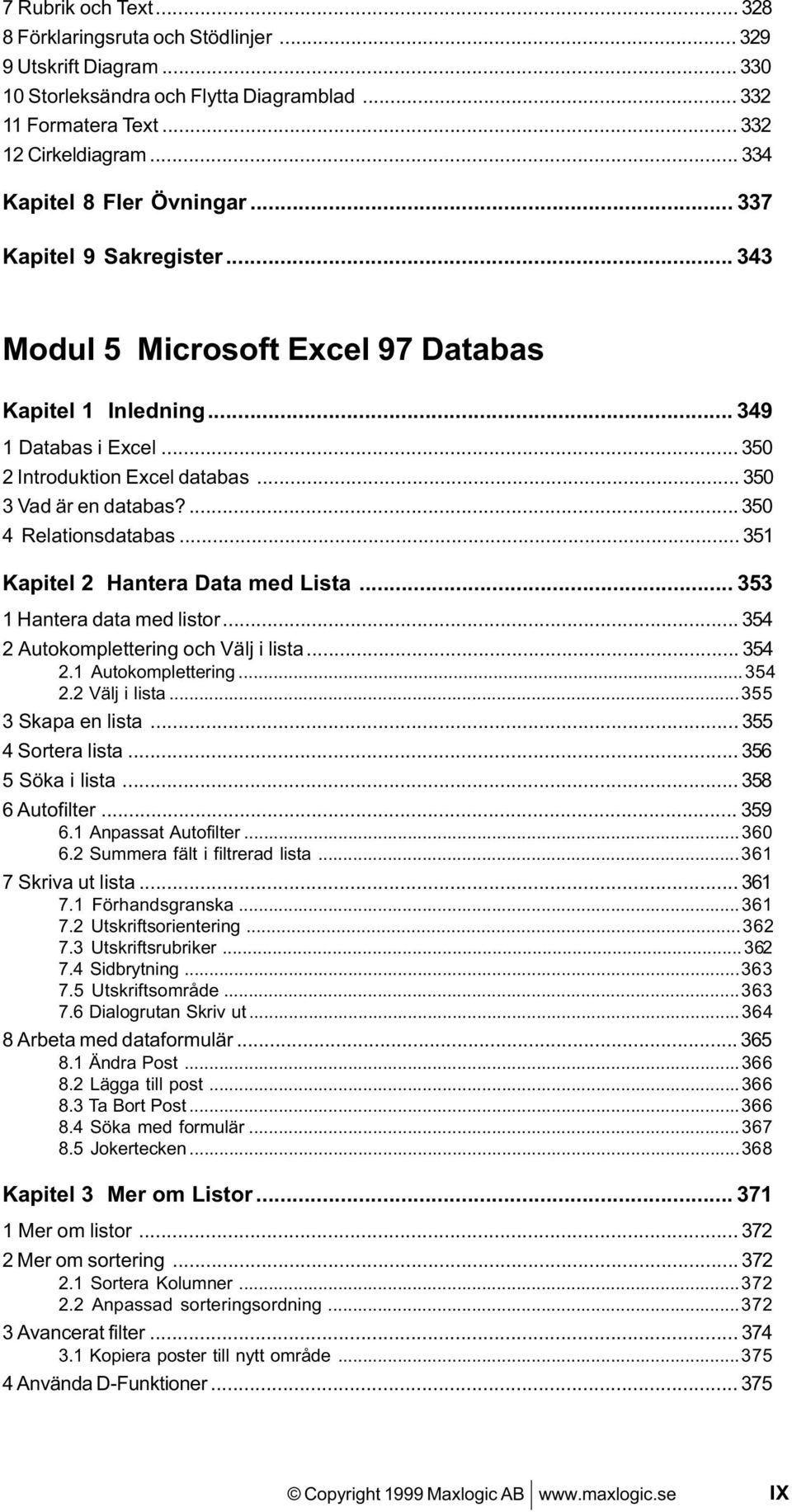 7 Rubrik och Text ... 328
8 Förklaringsruta och Stödlinjer ... 329
9 Utskrift Diagram ... 330
10 Storleksändra och Flytta Diagramblad ... 332
11 Formatera Text ... 332
12 Cirkeldiagram ... 334
Kapitel 8 Fler Övningar ... 337
Kapitel 9 Sakregister ... 343

Modul 5 Microsoft Excel 97 Databas

Kapitel 1 Inledning ... 349
1 Databas i Excel ... 350
2 Introduktion Excel databas ... 350
3 Vad är en databas? ... 350
4 Relationsdatabas ... 351
Kapitel 2 Hantera Data med Lista ... 353
1 Hantera data med listor ... 354
2 Autokomplettering och Välj i lista ... 354
2.1 Autokomplettering ... 354
2.2 Välj i lista ... 355
3 Skapa en lista ... 355
4 Sortera lista ... 356
5 Söka i lista ... 358
6 Autofilter ... 359
6.1 Anpassat Autofilter ... 360
6.2 Summera fält i filtrerad lista ... 361
7 Skriva ut lista ... 361
7.1 Förhandsgranska ... 361
7.2 Utskriftsorientering ... 362
7.3 Utskriftsrubriker ... 362
7.4 Sidbrytning ... 363
7.5 Utskriftsområde ... 363
7.6 Dialogrutan Skriv ut ... 364
8 Arbeta med dataformulär ... 365
8.1 Ändra Post ... 366
8.2 Lägga till post ... 366
8.3 Ta Bort Post ... 366
8.4 Söka med formulär ... 367
8.5 Jokertecken ... 368
Kapitel 3 Mer om Listor ... 371
1 Mer om listor ... 372
2 Mer om sortering ... 372
2.1 Sortera Kolumner ... 372
2.2 Anpassad sorteringsordning ... 372
3 Avancerat filter ... 374
3.1 Kopiera poster till nytt område ... 375
4 Använda D-Funktioner ... 375

© Copyright 1999 Maxlogic AB www.maxlogic.se IX